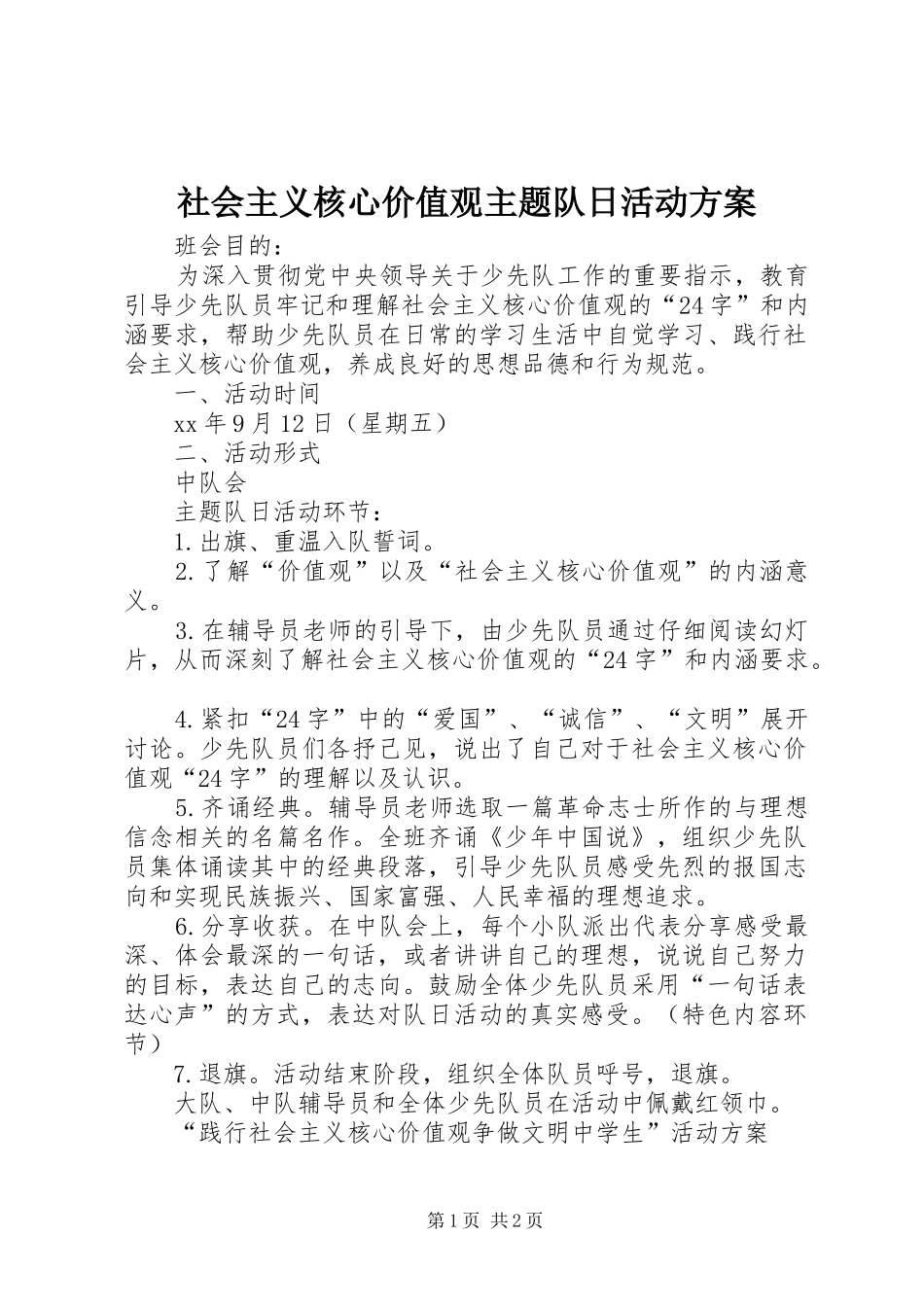 社会主义核心价值观主题队日活动方案

班会目的：

为深入贯彻党中央领导关于少先队工作的重要指示，教育引导少先队员牢记和理解社会主义核心价值观的“24字”和内涵要求，帮助少先队员在日常的学习生活中自觉学习、践行社会主义核心价值观，养成良好的思想品德和行为规范。

一、活动时间

xx年9月12日（星期五）

二、活动形式

中队会

主题队日活动环节：

1.出旗、重温入队誓词。

2.了解“价值观”以及“社会主义核心价值观”的内涵意义。

3.在辅导员老师的引导下，由少先队员通过仔细阅读幻灯片，从而深刻了解社会主义核心价值观的“24字”和内涵要求。

4.紧扣“24字”中的“爱国”、“诚信”、“文明”展开讨论。少先队员们各抒己见，说出了自己对于社会主义核心价值观“24字”的理解以及认识。

5.齐诵经典。辅导员老师选取一篇革命志士所作的与理想信念相关的名篇名作。全班齐诵《少年中国说》，组织少先队员集体诵读其中的经典段落，引导少先队员感受先烈的报国志向和实现民族振兴、国家富强、人民幸福的理想追求。

6.分享收获。在中队会上，每个小队派出代表分享感受最深、体会最深的一句话，或者讲讲自己的理想，说说自己努力的目标，表达自己的志向。鼓励全体少先队员采用“一句话表达心声”的方式，表达对队日活动的真实感受。（特色内容环节）

7.退旗。活动结束阶段，组织全体队员呼号，退旗。

大队、中队辅导员和全体少先队员在活动中佩戴红领巾。

“践行社会主义核心价值观争做文明中学生”活动方案

第1页 共2页